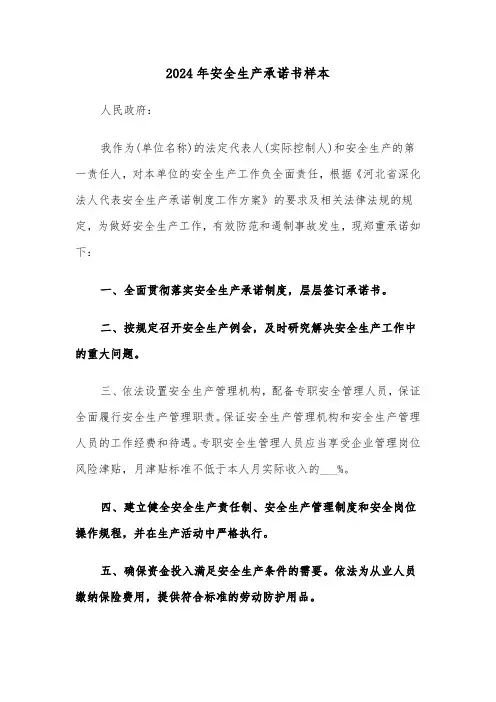 2024年安全生产承诺书样本

人民政府：

我作为(单位名称)的法定代表人(实际控制人)和安全生产的第一责任人，对本单位的安全生产工作负全面责任，根据《河北省深化法人代表安全生产承诺制度工作方案》的要求及相关法律法规的规定，为做好安全生产工作，有效防范和遏制事故发生，现郑重承诺如下：

一、全面贯彻落实安全生产承诺制度，层层签订承诺书。

二、按规定召开安全生产例会，及时研究解决安全生产工作中的重大问题。

三、依法设置安全生产管理机构，配备专职安全管理人员，保证全面履行安全生产管理职责。保证安全生产管理机构和安全生产管理人员的工作经费和待遇。专职安全生管理人员应当享受企业管理岗位风险津贴，月津贴标准不低于本人月实际收入的___%。

四、建立健全安全生产责任制、安全生产管理制度和安全岗位操作规程，并在生产活动中严格执行。

五、确保资金投入满足安全生产条件的需要。依法为从业人员缴纳保险费用，提供符合标准的劳动防护用品。